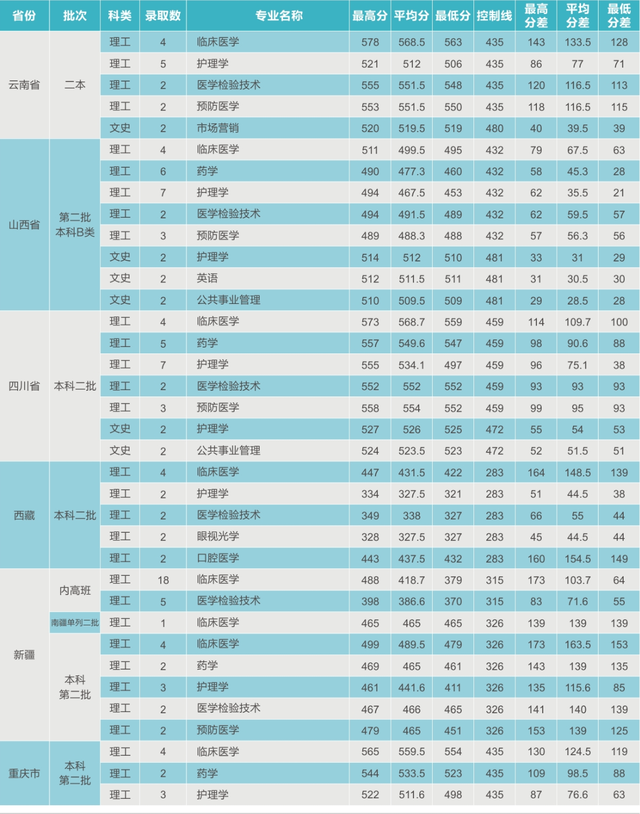 | 省份 | 批次 | 科类 | 录取数 | 专业名称 | 最高分 | 平均分 | 最低分 | 控制线 | 最高分差 | 平均分差 | 最低分差 |
|---|---|---|---|---|---|---|---|---|---|---|---|
| 云南省 | 二本 | 理工 | 4 | 临床医学 | 578 | 568.5 | 563 | 435 | 143 | 133.5 | 128 |
| | | 理工 | 5 | 护理学 | 521 | 512 | 506 | 435 | 86 | 77 | 71 |
| | | 理工 | 2 | 医学检验技术 | 555 | 551.5 | 548 | 435 | 120 | 116.5 | 113 |
| | | 理工 | 2 | 预防医学 | 553 | 551.5 | 550 | 435 | 118 | 116.5 | 115 |
| | | 文史 | 2 | 市场营销 | 520 | 519.5 | 519 | 480 | 40 | 39.5 | 39 |
| 山西省 | 第二批本科B类 | 理工 | 4 | 临床医学 | 511 | 499.5 | 495 | 432 | 79 | 67.5 | 63 |
| | | 理工 | 6 | 药学 | 490 | 477.3 | 460 | 432 | 58 | 45.3 | 28 |
| | | 理工 | 7 | 护理学 | 494 | 467.5 | 453 | 432 | 62 | 35.5 | 21 |
| | | 理工 | 2 | 医学检验技术 | 494 | 491.5 | 489 | 432 | 62 | 59.5 | 57 |
| | | 理工 | 3 | 预防医学 | 489 | 488.3 | 488 | 432 | 57 | 56.3 | 56 |
| | | 文史 | 2 | 护理学 | 514 | 512 | 510 | 481 | 33 | 31 | 29 |
| | | 文史 | 2 | 英语 | 512 | 511.5 | 511 | 481 | 31 | 30.5 | 30 |
| | | 文史 | 2 | 公共事业管理 | 510 | 509.5 | 509 | 481 | 29 | 28.5 | 28 |
| 四川省 | 本科二批 | 理工 | 4 | 临床医学 | 573 | 568.7 | 559 | 459 | 114 | 109.7 | 100 |
| | | 理工 | 5 | 药学 | 557 | 549.6 | 547 | 459 | 98 | 90.6 | 88 |
| | | 理工 | 7 | 护理学 | 555 | 534.1 | 497 | 459 | 96 | 75.1 | 38 |
| | | 理工 | 2 | 医学检验技术 | 552 | 552 | 552 | 459 | 93 | 93 | 93 |
| | | 理工 | 3 | 预防医学 | 558 | 554 | 552 | 459 | 99 | 95 | 93 |
| | | 文史 | 2 | 护理学 | 527 | 526 | 525 | 472 | 55 | 54 | 53 |
| | | 文史 | 2 | 公共事业管理 | 524 | 523.5 | 523 | 472 | 52 | 51.5 | 51 |
| 西藏 | 本科二批 | 理工 | 4 | 临床医学 | 447 | 431.5 | 422 | 283 | 164 | 148.5 | 139 |
| | | 理工 | 2 | 护理学 | 334 | 327.5 | 321 | 283 | 51 | 44.5 | 38 |
| | | 理工 | 2 | 医学检验技术 | 349 | 338 | 327 | 283 | 66 | 55 | 44 |
| | | 理工 | 2 | 眼视光学 | 328 | 327.5 | 327 | 283 | 45 | 44.5 | 44 |
| | | 理工 | 2 | 口腔医学 | 443 | 437.5 | 432 | 283 | 160 | 154.5 | 149 |
| 新疆 | 内高班 | 理工 | 18 | 临床医学 | 488 | 418.7 | 379 | 315 | 173 | 103.7 | 64 |
| | | 理工 | 5 | 医学检验技术 | 398 | 386.6 | 370 | 315 | 83 | 71.6 | 55 |
| | 南疆单列二批 | 理工 | 1 | 临床医学 | 465 | 465 | 465 | 326 | 139 | 139 | 139 |
| | 本科第二批 | 理工 | 4 | 临床医学 | 499 | 489.5 | 479 | 326 | 173 | 163.5 | 153 |
| | | 理工 | 2 | 药学 | 469 | 465 | 461 | 326 | 143 | 139 | 135 |
| | | 理工 | 3 | 护理学 | 461 | 441.6 | 411 | 326 | 135 | 115.6 | 85 |
| | | 理工 | 2 | 医学检验技术 | 467 | 466 | 465 | 326 | 141 | 140 | 139 |
| | | 理工 | 2 | 预防医学 | 479 | 465 | 451 | 326 | 153 | 139 | 125 |
| 重庆市 | 本科第二批 | 理工 | 4 | 临床医学 | 565 | 559.5 | 554 | 435 | 130 | 124.5 | 119 |
| | | 理工 | 2 | 药学 | 544 | 533.5 | 523 | 435 | 109 | 98.5 | 88 |
| | | 理工 | 3 | 护理学 | 522 | 511.6 | 498 | 435 | 87 | 76.6 | 63 |